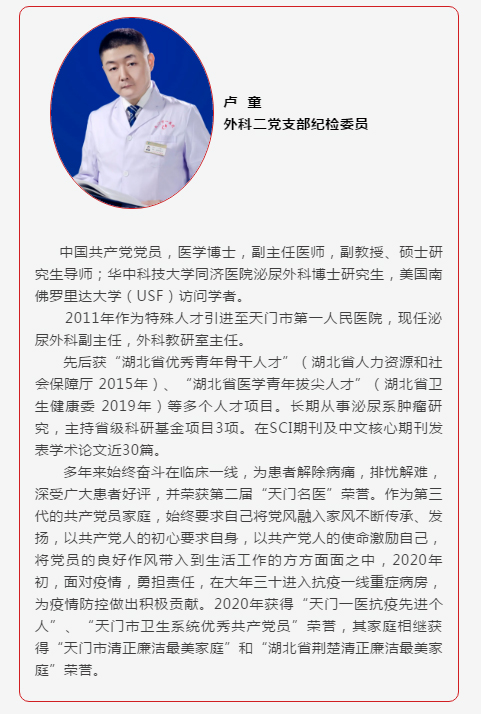 卢 童
外科二党支部纪检委员

中国共产党党员，医学博士，副主任医师，副教授、硕士研究生导师；华中科技大学同济医院泌尿外科博士研究生，美国南佛罗里达大学（USF）访问学者。

2011年作为特殊人才引进至天门市第一人民医院，现任泌尿外科副主任，外科教研室主任。

先后获“湖北省优秀青年骨干人才”（湖北省人力资源和社会保障厅 2015年）、“湖北省医学青年拔尖人才”（湖北省卫生健康委 2019年）等多个人才项目。长期从事泌尿系肿瘤研究，主持省级科研基金项目3项。在SCI期刊及中文核心期刊发表学术论文近30篇。

多年来始终奋斗在临床一线，为患者解除病痛，排忧解难，深受广大患者好评，并荣获第二届“天门名医”荣誉。作为第三代的共产党员家庭，始终要求自己将党风融入家风不断传承、发扬，以共产党人的初心要求自身，以共产党人的使命激励自己，将党员的良好作风带入到生活工作的方方面面之中，2020年初，面对疫情，勇担责任，在大年三十进入抗疫一线重症病房，为疫情防控做出积极贡献。2020年获得“天门一医抗疫先进个人”、“天门市卫生系统优秀共产党员”荣誉，其家庭相继获得“天门市清正廉洁最美家庭”和“湖北省荆楚清正廉洁最美家庭”荣誉。